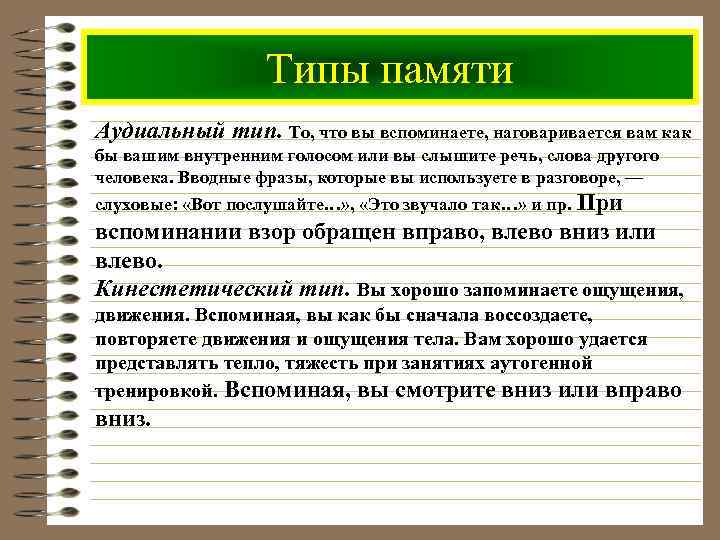 Типы памяти

Аудиальный тип. То, что вы вспоминаете, наговаривается вам как бы вашим внутренним голосом или вы слышите речь, слова другого человека. Вводные фразы, которые вы используете в разговоре, — слуховые: «Вот послушайте...», «Это звучало так...» и пр. При вспоминании взор обращен вправо, влево вниз или влево.

Кинестетический тип. Вы хорошо запоминаете ощущения, движения. Вспоминая, вы как бы сначала воссоздаете, повторяете движения и ощущения тела. Вам хорошо удается представлять тепло, тяжесть при занятиях аутогенной тренировкой. Вспоминая, вы смотрите вниз или вправо вниз.